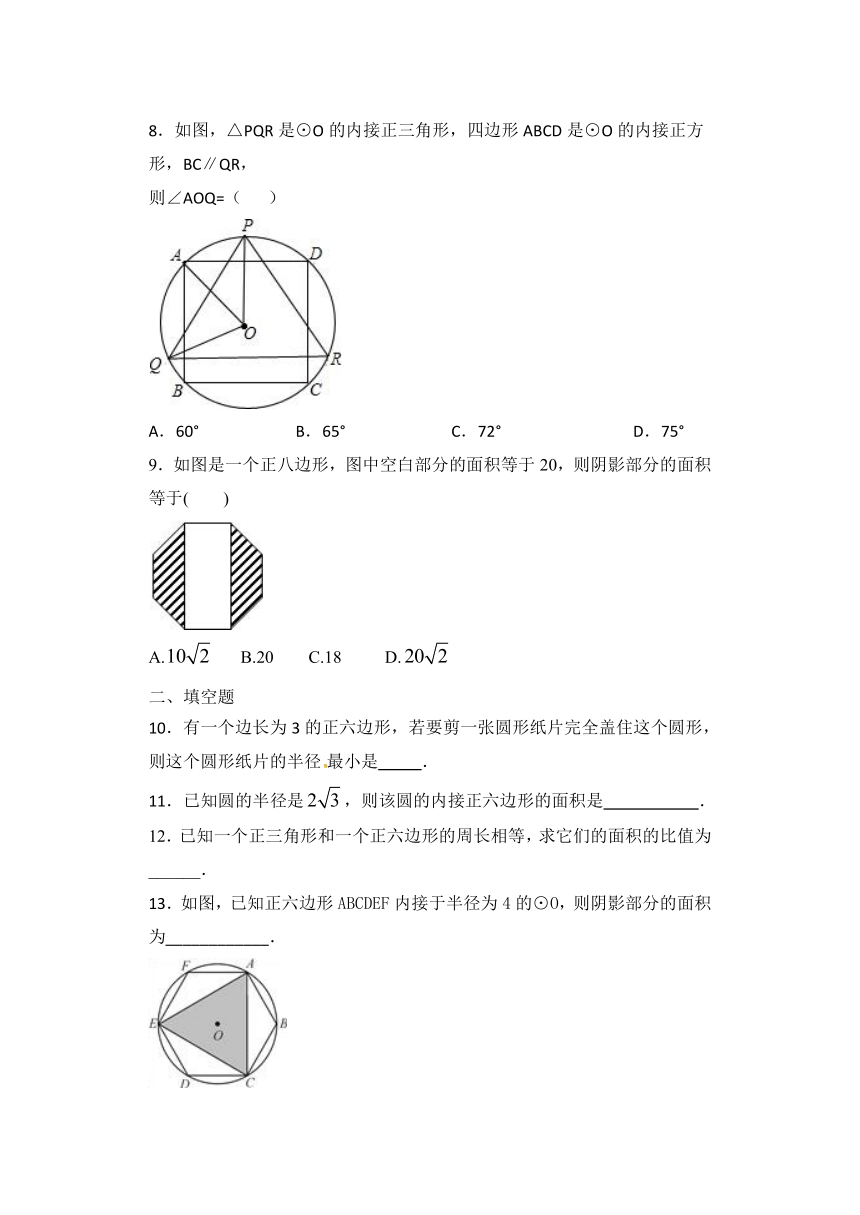 8．如图，△PQR 是⊙O 的内接正三角形，四边形 ABCD 是⊙O 的内接正方形，BC∥QR，

则∠AOQ=（　　）

P A D O Q R B C

A．60°　　　B．65°　　　C．72°　　　D．75°

9．如图是一个正八边形，图中空白部分的面积等于 20，则阴影部分的面积等于(　　)

A.$10\sqrt{2}$　　B.20　　C.18　　D.$20\sqrt{2}$

二、填空题

10．有一个边长为 3 的正六边形，若要剪一张圆形纸片完全盖住这个圆形，则这个圆形纸片的半径最小是_____．

11．已知圆的半径是 $2\sqrt{3}$，则该圆的内接正六边形的面积是___________．

12．已知一个正三角形和一个正六边形的周长相等，求它们的面积的比值为______．

13．如图，已知正六边形 ABCDEF 内接于半径为 4 的⊙O，则阴影部分的面积为____________．

F A E O B D C